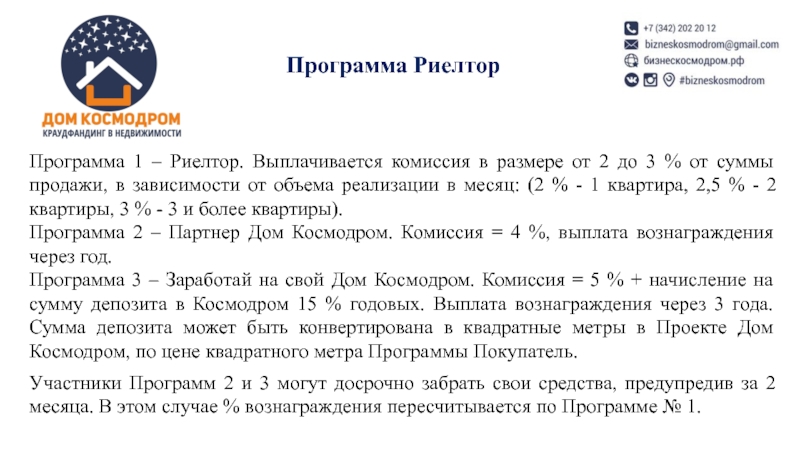 ДОМ КОСМОДРОМ
КРАУДФАНДИНГ В НЕДВИЖИМОСТИ

Программа Риелтор

+7 (342) 202 20 12
bizneskosmodrom@gmail.com
бизнескосмодром.рф
#bizneskosmodrom

Программа 1 – Риелтор. Выплачивается комиссия в размере от 2 до 3 % от суммы продажи, в зависимости от объема реализации в месяц: (2 % - 1 квартира, 2,5 % - 2 квартиры, 3 % - 3 и более квартиры).
Программа 2 – Партнер Дом Космодром. Комиссия = 4 %, выплата вознаграждения через год.
Программа 3 – Заработай на свой Дом Космодром. Комиссия = 5 % + начисление на сумму депозита в Космодром 15 % годовых. Выплата вознаграждения через 3 года. Сумма депозита может быть конвертирована в квадратные метры в Проекте Дом Космодром, по цене квадратного метра Программы Покупатель.

Участники Программ 2 и 3 могут досрочно забрать свои средства, предупредив за 2 месяца. В этом случае % вознаграждения пересчитывается по Программе № 1.